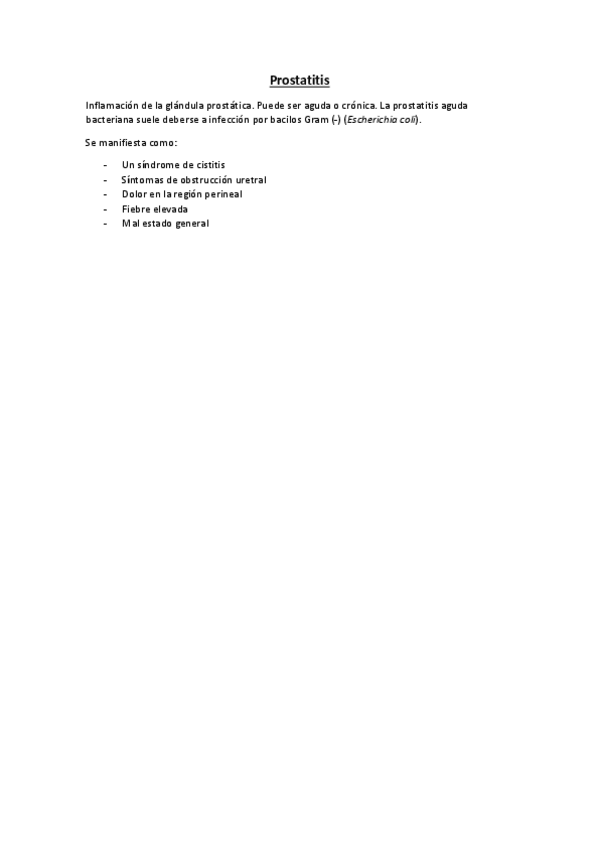 Prostatitis

Inflamación de la glándula prostática. Puede ser aguda o crónica. La prostatitis aguda bacteriana suele deberse a infección por bacilos Gram (-) (Escherichia coli).

Se manifiesta como:

- Un síndrome de cistitis
- Síntomas de obstrucción uretral
- Dolor en la región perineal
- Fiebre elevada
- Mal estado general